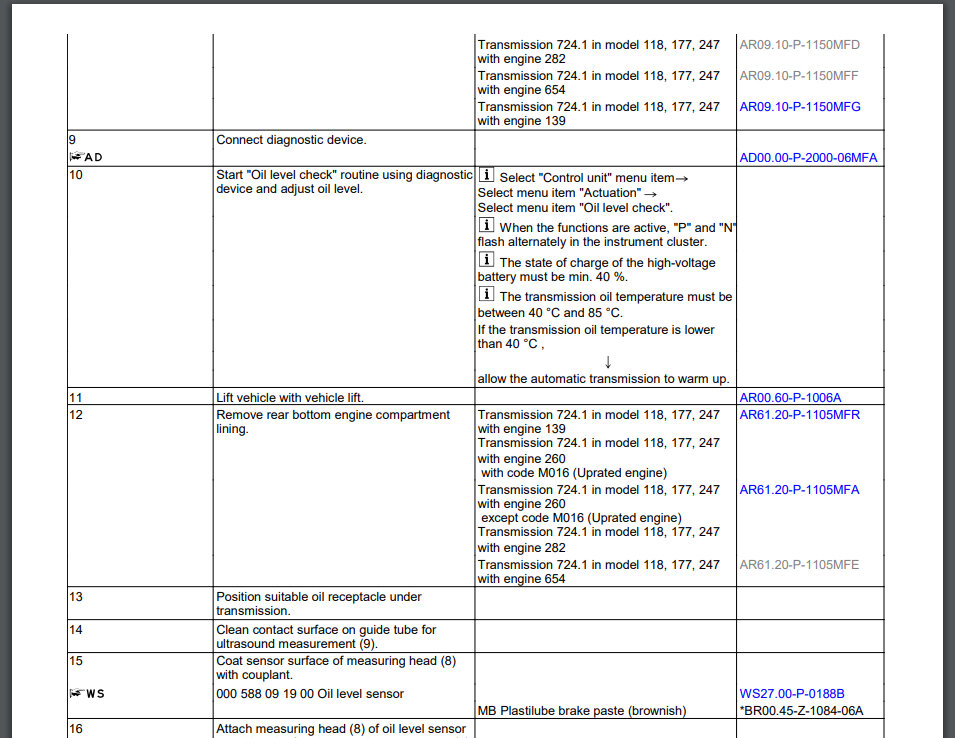 | | | | |
|---|---|---|---|
| | | Transmission 724.1 in model 118, 177, 247 with engine 282 | AR09.10-P-1150MFD |
| | | Transmission 724.1 in model 118, 177, 247 with engine 654 | AR09.10-P-1150MFF |
| | | Transmission 724.1 in model 118, 177, 247 with engine 139 | AR09.10-P-1150MFG |
| 9 AD | Connect diagnostic device. | | AD00.00-P-2000-06MFA |
| 10 | Start "Oil level check" routine using diagnostic device and adjust oil level. | i Select "Control unit" menu item→ Select menu item "Actuation" → Select menu item "Oil level check". i When the functions are active, "P" and "N" flash alternately in the instrument cluster. i The state of charge of the high-voltage battery must be min. 40 %. i The transmission oil temperature must be between 40 °C and 85 °C. If the transmission oil temperature is lower than 40 °C , ↓ allow the automatic transmission to warm up. | |
| 11 | Lift vehicle with vehicle lift. | | AR00.60-P-1006A |
| 12 | Remove rear bottom engine compartment lining. | Transmission 724.1 in model 118, 177, 247 with engine 139 | AR61.20-P-1105MFR |
| | | Transmission 724.1 in model 118, 177, 247 with engine 260 with code M016 (Uprated engine) | |
| | | Transmission 724.1 in model 118, 177, 247 with engine 260 except code M016 (Uprated engine) | AR61.20-P-1105MFA |
| | | Transmission 724.1 in model 118, 177, 247 with engine 282 | |
| | | Transmission 724.1 in model 118, 177, 247 with engine 654 | AR61.20-P-1105MFE |
| 13 | Position suitable oil receptacle under transmission. | | |
| 14 | Clean contact surface on guide tube for ultrasound measurement (9). | | |
| 15 | Coat sensor surface of measuring head (8) with couplant. | | |
| WS | 000 588 09 19 00 Oil level sensor | | WS27.00-P-0188B |
| | | MB Plastilube brake paste (brownish) | *BR00.45-Z-1084-06A |
| 16 | Attach measuring head (8) of oil level sensor | | |